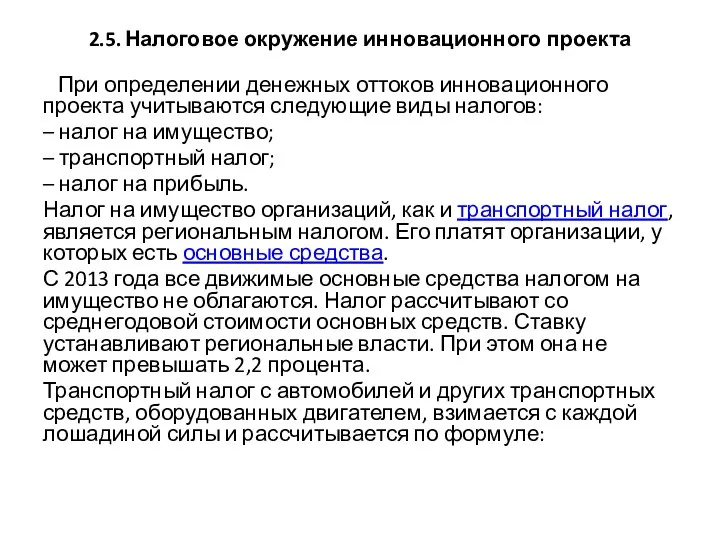 2.5. Налоговое окружение инновационного проекта

При определении денежных оттоков инновационного проекта учитываются следующие виды налогов:

– налог на имущество;

– транспортный налог;

– налог на прибыль.

Налог на имущество организаций, как и транспортный налог, является региональным налогом. Его платят организации, у которых есть основные средства.

С 2013 года все движимые основные средства налогом на имущество не облагаются. Налог рассчитывают со среднегодовой стоимости основных средств. Ставку устанавливают региональные власти. При этом она не может превышать 2,2 процента.

Транспортный налог с автомобилей и других транспортных средств, оборудованных двигателем, взимается с каждой лошадиной силы и рассчитывается по формуле: